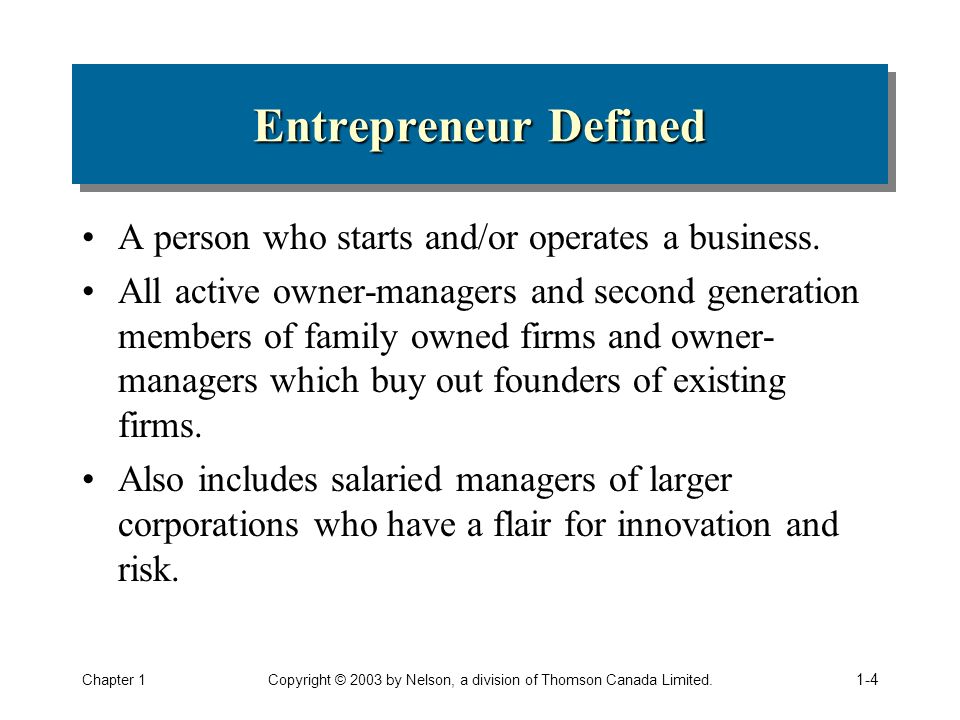 Entrepreneur Defined

• A person who starts and/or operates a business.

• All active owner-managers and second generation members of family owned firms and owner-managers which buy out founders of existing firms.

• Also includes salaried managers of larger corporations who have a flair for innovation and risk.

Chapter 1

Copyright © 2003 by Nelson, a division of Thomson Canada Limited.

1-4